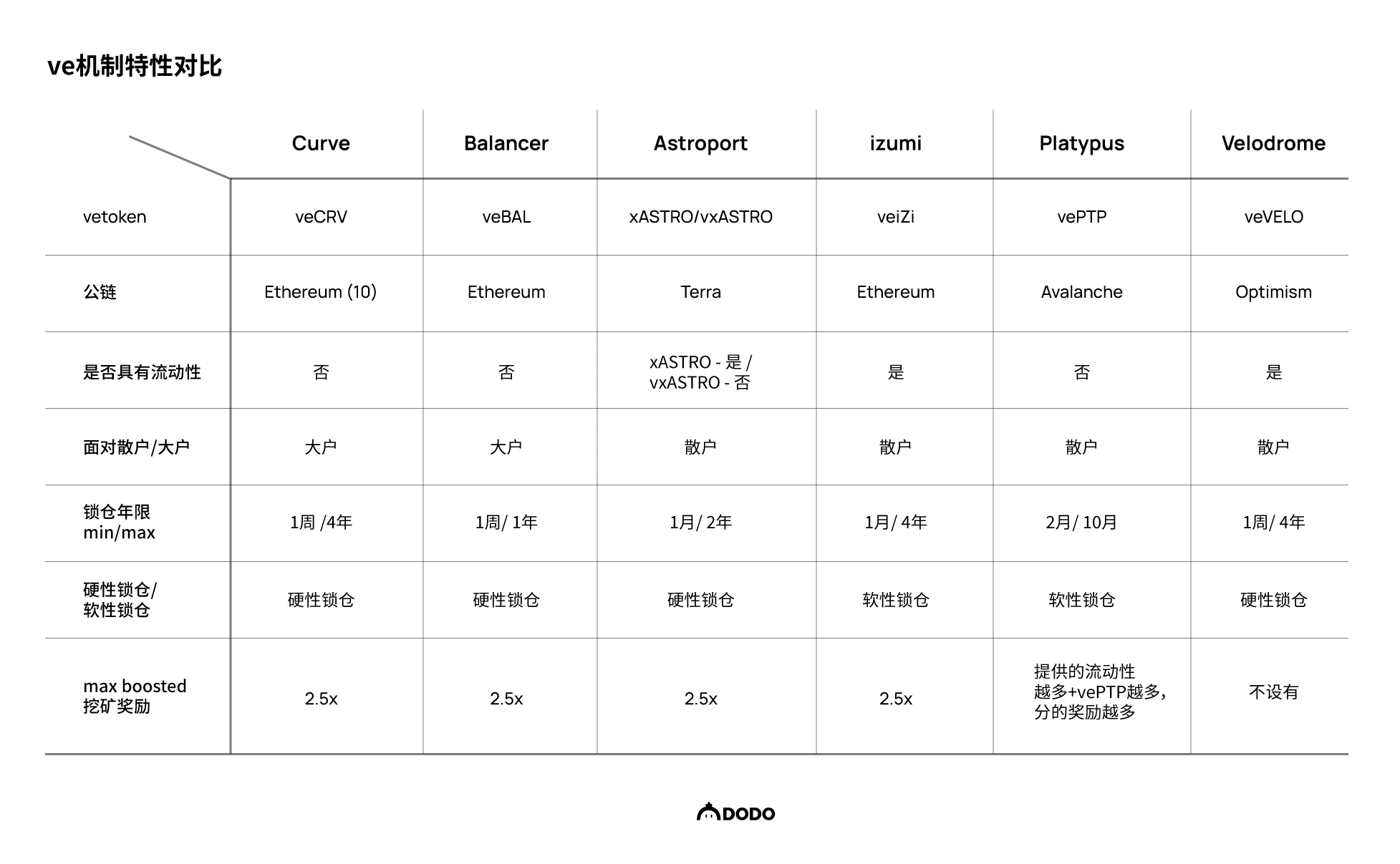 ve机制特性对比

| | Curve | Balancer | Astroport | izumi | Platypus | Velodrome |
|---|---|---|---|---|---|---|
| vetoken | veCRV | veBAL | xASTRO/vxASTRO | veiZi | vePTP | veVELO |
| 公链 | Ethereum (10) | Ethereum | Terra | Ethereum | Avalanche | Optimism |
| 是否具有流动性 | 否 | 否 | xASTRO - 是 / vxASTRO - 否 | 是 | 否 | 是 |
| 面对散户/大户 | 大户 | 大户 | 散户 | 散户 | 散户 | 散户 |
| 锁仓年限 min/max | 1周 /4年 | 1周/ 1年 | 1月/ 2年 | 1月/ 4年 | 2月/ 10月 | 1周/ 4年 |
| 硬性锁仓/ 软性锁仓 | 硬性锁仓 | 硬性锁仓 | 硬性锁仓 | 软性锁仓 | 软性锁仓 | 硬性锁仓 |
| max boosted 挖矿奖励 | 2.5x | 2.5x | 2.5x | 2.5x | 提供的流动性越多+vePTP越多，分的奖励越多 | 不设有 |

DODO